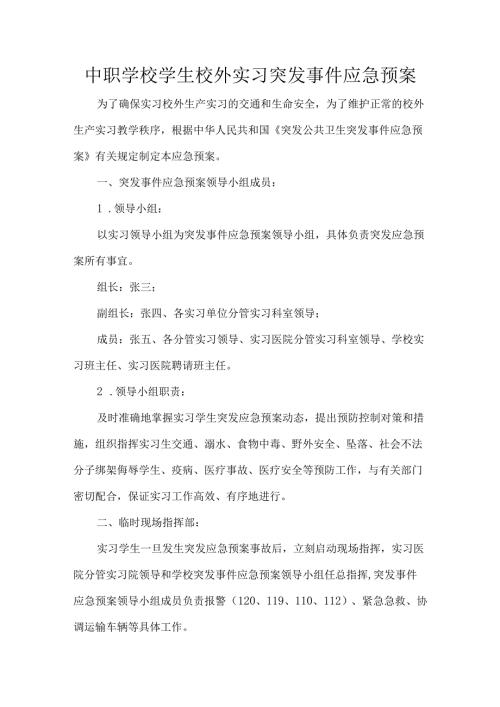 中职学校学生校外实习突发事件应急预案

为了确保实习校外生产实习的交通和生命安全，为了维护正常的校外生产实习教学秩序，根据中华人民共和国《突发公共卫生突发事件应急预案》有关规定制定本应急预案。

一、突发事件应急预案领导小组成员：

1．领导小组：

以实习领导小组为突发事件应急预案领导小组，具体负责突发应急预案所有事宜。

组长：张三；

副组长：张四、各实习单位分管实习科室领导；

成员：张五、各分管实习领导、实习医院分管实习科室领导、学校实习班主任、实习医院聘请班主任。

2．领导小组职责：

及时准确地掌握实习学生突发应急预案动态，提出预防控制对策和措施，组织指挥实习生交通、溺水、食物中毒、野外安全、坠落、社会不法分子绑架侮辱学生、疫病、医疗事故、医疗安全等预防工作，与有关部门密切配合，保证实习工作高效、有序地进行。

二、临时现场指挥部：

实习学生一旦发生突发应急预案事故后，立刻启动现场指挥，实习医院分管实习院领导和学校突发事件应急预案领导小组任总指挥，突发事件应急预案领导小组成员负责报警（120、119、110、112）、紧急急救、协调运输车辆等具体工作。